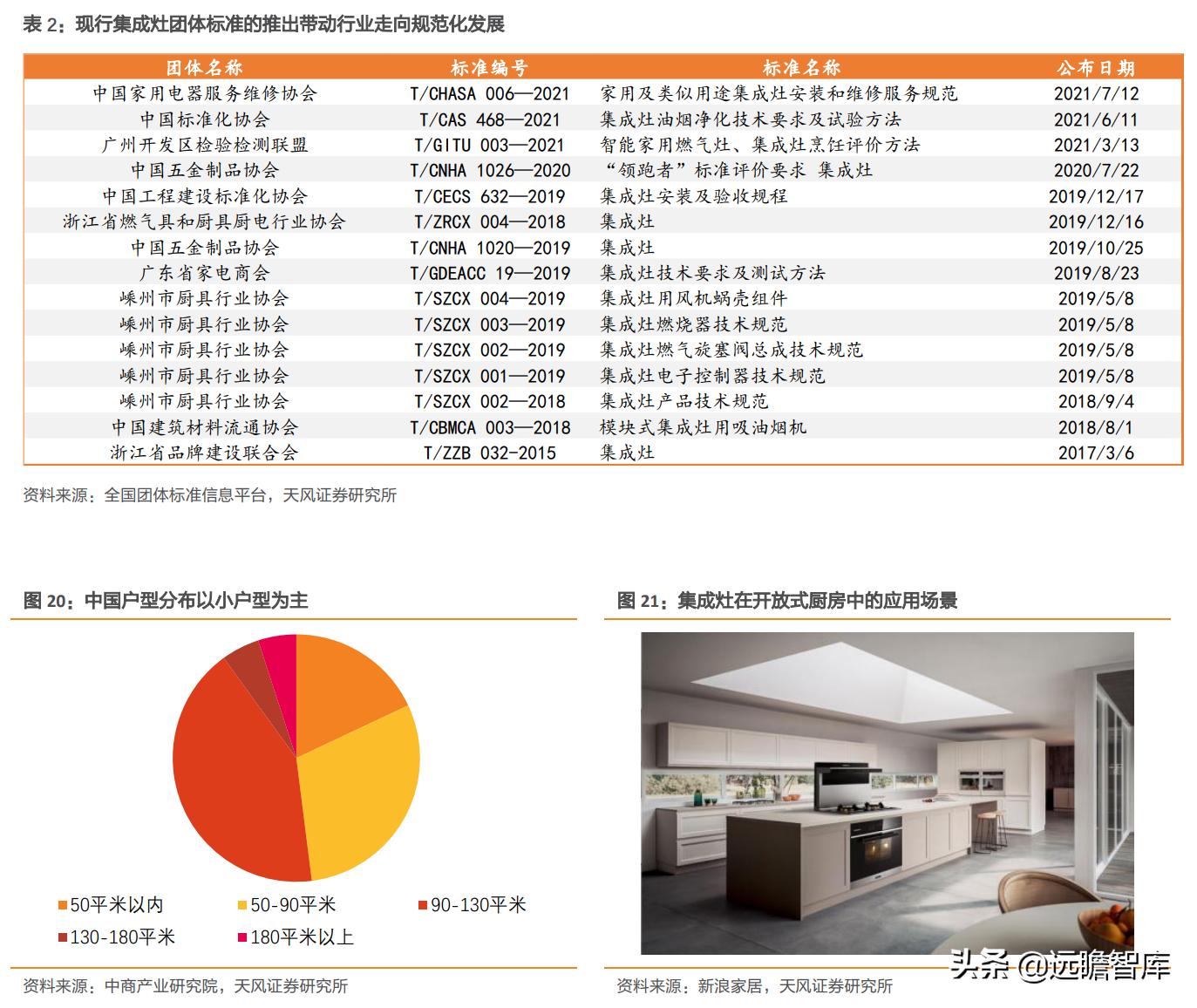 表 2：现行集成灶团体标准的推出带动行业走向规范化发展

| 团体名称 | 标准编号 | 标准名称 | 公布日期 |
|---|---|---|---|
| 中国家用电器服务维修协会 | T/CHASA 006—2021 | 家用及类似用途集成灶安装和维修服务规范 | 2021/7/12 |
| 中国标准化协会 | T/CAS 468—2021 | 集成灶油烟净化技术要求及试验方法 | 2021/6/11 |
| 广州开发区检验检测联盟 | T/GITU 003—2021 | 智能家用燃气灶、集成灶烹饪评价方法 | 2021/3/13 |
| 中国五金制品协会 | T/CNHA 1026—2020 | “领跑者”标准评价要求 集成灶 | 2020/7/22 |
| 中国工程建设标准化协会 | T/CECS 632—2019 | 集成灶安装及验收规程 | 2019/12/17 |
| 浙江省燃气具和厨具厨电行业协会 | T/ZRCX 004—2018 | 集成灶 | 2019/12/16 |
| 中国五金制品协会 | T/CNHA 1020—2019 | 集成灶 | 2019/10/25 |
| 广东省家电商会 | T/GDEACC 19—2019 | 集成灶技术要求及测试方法 | 2019/8/23 |
| 嵊州市厨具行业协会 | T/SZCX 004—2019 | 集成灶用风机蜗壳组件 | 2019/5/8 |
| 嵊州市厨具行业协会 | T/SZCX 003—2019 | 集成灶燃烧器技术规范 | 2019/5/8 |
| 嵊州市厨具行业协会 | T/SZCX 002—2019 | 集成灶燃气旋塞阀总成技术规范 | 2019/5/8 |
| 嵊州市厨具行业协会 | T/SZCX 001—2019 | 集成灶电子控制器技术规范 | 2019/5/8 |
| 嵊州市厨具行业协会 | T/SZCX 002—2018 | 集成灶产品技术规范 | 2018/9/4 |
| 中国建筑材料流通协会 | T/CBMCA 003—2018 | 模块式集成灶用吸油烟机 | 2018/8/1 |
| 浙江省品牌建设联合会 | T/ZZB 032-2015 | 集成灶 | 2017/3/6 |

资料来源：全国团体标准信息平台，天风证券研究所

图 20：中国户型分布以小户型为主

50平米以内
50-90平米
90-130平米
130-180平米
180平米以上

资料来源：中商产业研究院，天风证券研究所

图 21：集成灶在开放式厨房中的应用场景

头条 @远瞻智库

资料来源：新浪家居，天风证券研究所